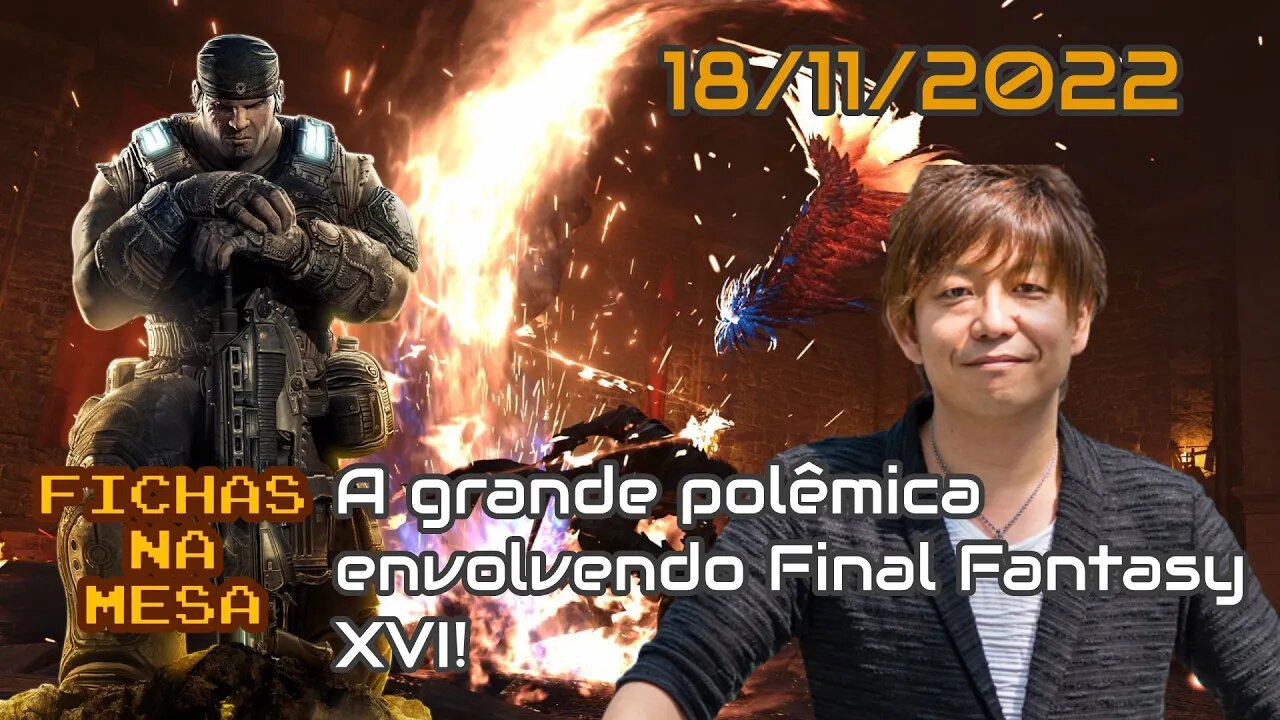 18/11/2022

FICHAS
NA
MESA

A grande polêmica envolvendo Final Fantasy XVI!